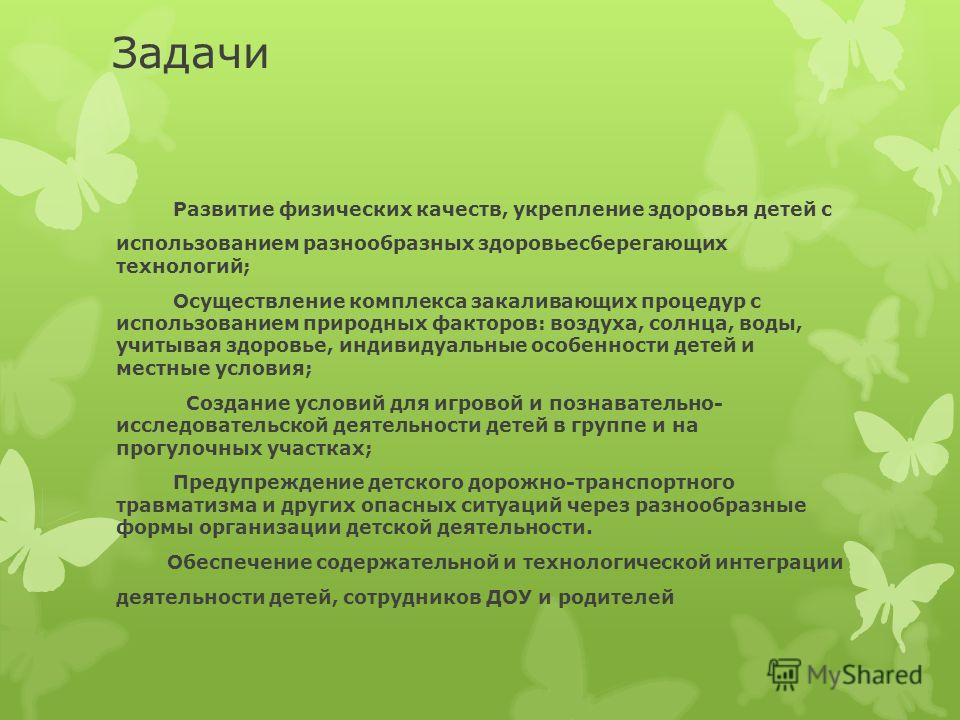 Задачи

Развитие физических качеств, укрепление здоровья детей с использованием разнообразных здоровьесберегающих технологий;

Осуществление комплекса закаливающих процедур с использованием природных факторов: воздуха, солнца, воды, учитывая здоровье, индивидуальные особенности детей и местные условия;

Создание условий для игровой и познавательно-исследовательской деятельности детей в группе и на прогулочных участках;

Предупреждение детского дорожно-транспортного травматизма и других опасных ситуаций через разнообразные формы организации детской деятельности.

Обеспечение содержательной и технологической интеграции деятельности детей, сотрудников ДОУ и родителей

MyShared